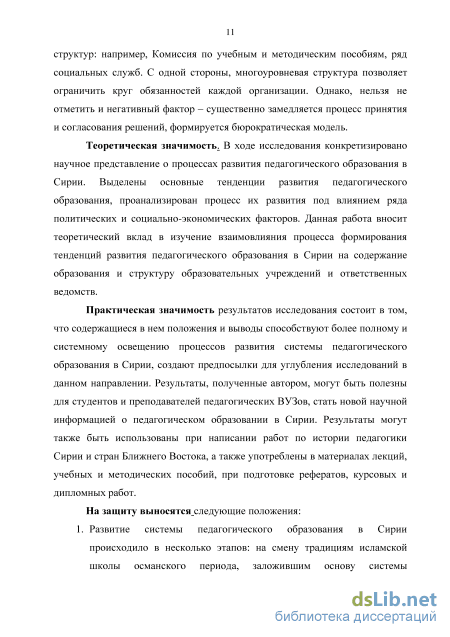 11

структур: например, Комиссия по учебным и методическим пособиям, ряд социальных служб. С одной стороны, многоуровневая структура позволяет ограничить круг обязанностей каждой организации. Однако, нельзя не отметить и негативный фактор – существенно замедляется процесс принятия и согласования решений, формируется бюрократическая модель.

Теоретическая значимость. В ходе исследования конкретизировано научное представление о процессах развития педагогического образования в Сирии. Выделены основные тенденции развития педагогического образования, проанализирован процесс их развития под влиянием ряда политических и социально-экономических факторов. Данная работа вносит теоретический вклад в изучение взаимовлияния процесса формирования тенденций развития педагогического образования в Сирии на содержание образования и структуру образовательных учреждений и ответственных ведомств.

Практическая значимость результатов исследования состоит в том, что содержащиеся в нем положения и выводы способствуют более полному и системному освещению процессов развития системы педагогического образования в Сирии, создают предпосылки для углубления исследований в данном направлении. Результаты, полученные автором, могут быть полезны для студентов и преподавателей педагогических ВУЗов, стать новой научной информацией о педагогическом образовании в Сирии. Результаты могут также быть использованы при написании работ по истории педагогики Сирии и стран Ближнего Востока, а также употреблены в материалах лекций, учебных и методических пособий, при подготовке рефератов, курсовых и дипломных работ.

На защиту выносятся следующие положения:

1. Развитие системы педагогического образования в Сирии происходило в несколько этапов: на смену традициям исламской школы османского периода, заложившим основу системы

dsLib.net
библиотека диссертаций